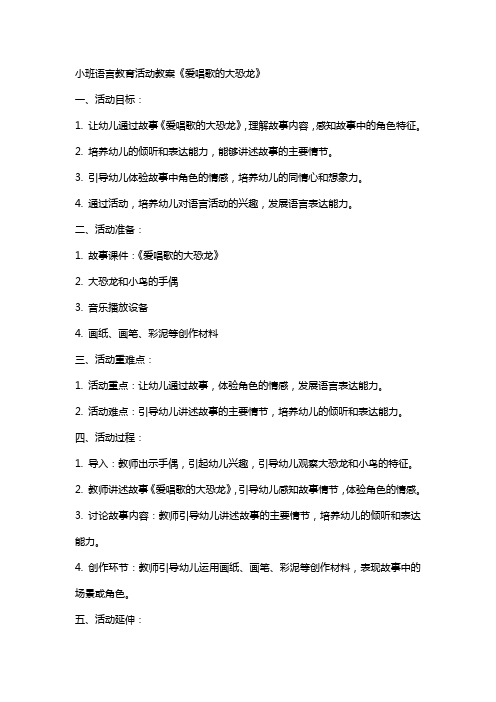 小班语言教育活动教案《爱唱歌的大恐龙》

一、活动目标：

1. 让幼儿通过故事《爱唱歌的大恐龙》，理解故事内容，感知故事中的角色特征。

2. 培养幼儿的倾听和表达能力，能够讲述故事的主要情节。

3. 引导幼儿体验故事中角色的情感，培养幼儿的同情心和想象力。

4. 通过活动，培养幼儿对语言活动的兴趣，发展语言表达能力。

二、活动准备：

1. 故事课件：《爱唱歌的大恐龙》

2. 大恐龙和小鸟的手偶

3. 音乐播放设备

4. 画纸、画笔、彩泥等创作材料

三、活动重难点：

1. 活动重点：让幼儿通过故事，体验角色的情感，发展语言表达能力。

2. 活动难点：引导幼儿讲述故事的主要情节，培养幼儿的倾听和表达能力。

四、活动过程：

1. 导入：教师出示手偶，引起幼儿兴趣，引导幼儿观察大恐龙和小鸟的特征。

2. 教师讲述故事《爱唱歌的大恐龙》，引导幼儿感知故事情节，体验角色的情感。

3. 讨论故事内容：教师引导幼儿讲述故事的主要情节，培养幼儿的倾听和表达能力。

4. 创作环节：教师引导幼儿运用画纸、画笔、彩泥等创作材料，表现故事中的场景或角色。

五、活动延伸：